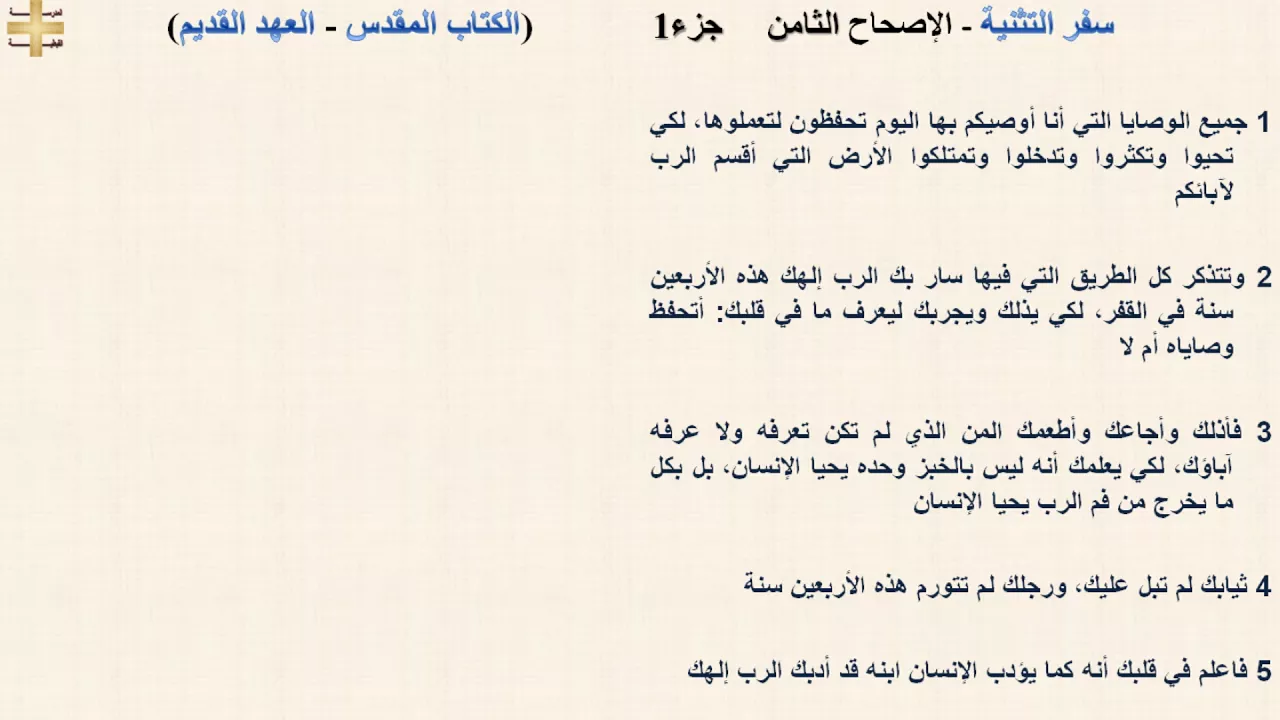 سفر التثنية - الإصحاح الثامن جزء1 (الكتاب المقدس - العهد القديم)

1 جميع الوصايا التي أنا أوصيكم بها اليوم تحفظون لتعملوها، لكي تحيوا وتكثروا وتدخلوا وتمتلكوا الأرض التي أقسم الرب لآبائكم

2 وتتذكر كل الطريق التي فيها سار بك الرب إلهك هذه الأربعين سنة في القفر، لكي يذلك ويجربك ليعرف ما في قلبك: أتحفظ وصاياه أم لا

3 فأذلك وأجاعك وأطعمك المن الذي لم تكن تعرفه ولا عرفه آباؤك، لكي يعلمك أنه ليس بالخبز وحده يحيا الإنسان، بل بكل ما يخرج من فم الرب يحيا الإنسان

4 ثيابك لم تبل عليك، ورجلك لم تتورم هذه الأربعين سنة

5 فاعلم في قلبك أنه كما يؤدب الإنسان ابنه قد أدبك الرب إلهك